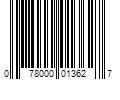 0 78000 01362 7